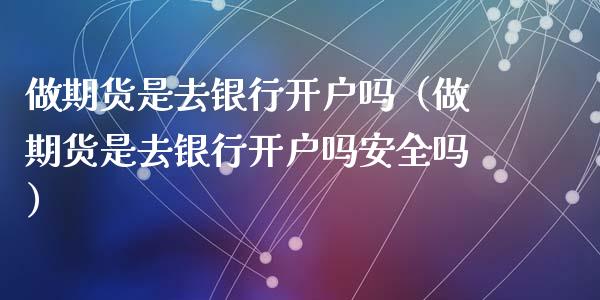 做期货是去银行开户吗（做期货是去银行开户吗安全吗）